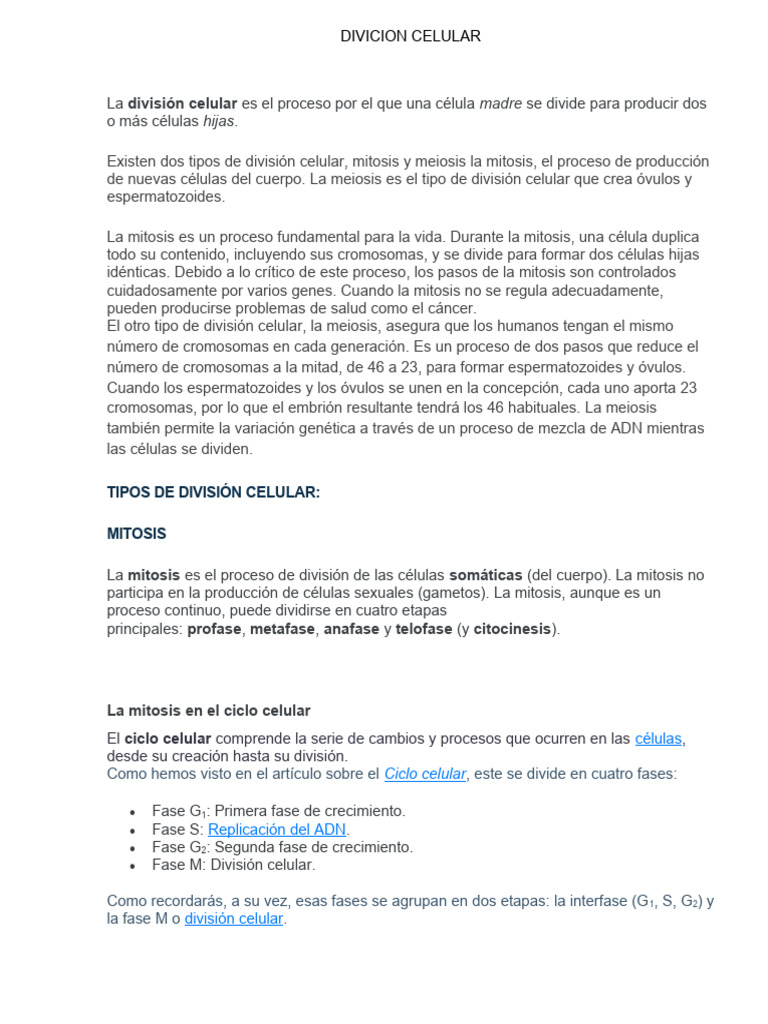 DIVICION CELULAR

La división celular es el proceso por el que una célula madre se divide para producir dos o más células hijas.

Existen dos tipos de división celular, mitosis y meiosis la mitosis, el proceso de producción de nuevas células del cuerpo. La meiosis es el tipo de división celular que crea óvulos y espermatozoides.

La mitosis es un proceso fundamental para la vida. Durante la mitosis, una célula duplica todo su contenido, incluyendo sus cromosomas, y se divide para formar dos células hijas idénticas. Debido a lo crítico de este proceso, los pasos de la mitosis son controlados cuidadosamente por varios genes. Cuando la mitosis no se regula adecuadamente, pueden producirse problemas de salud como el cáncer.
El otro tipo de división celular, la meiosis, asegura que los humanos tengan el mismo número de cromosomas en cada generación. Es un proceso de dos pasos que reduce el número de cromosomas a la mitad, de 46 a 23, para formar espermatozoides y óvulos. Cuando los espermatozoides y los óvulos se unen en la concepción, cada uno aporta 23 cromosomas, por lo que el embrión resultante tendrá los 46 habituales. La meiosis también permite la variación genética a través de un proceso de mezcla de ADN mientras las células se dividen.

TIPOS DE DIVISIÓN CELULAR:

MITOSIS

La mitosis es el proceso de división de las células somáticas (del cuerpo). La mitosis no participa en la producción de células sexuales (gametos). La mitosis, aunque es un proceso continuo, puede dividirse en cuatro etapas principales: profase, metafase, anafase y telofase (y citocinesis).

La mitosis en el ciclo celular

El ciclo celular comprende la serie de cambios y procesos que ocurren en las células, desde su creación hasta su división.
Como hemos visto en el artículo sobre el Ciclo celular, este se divide en cuatro fases:

• Fase $G_1$: Primera fase de crecimiento.
• Fase S: Replicación del ADN.
• Fase $G_2$: Segunda fase de crecimiento.
• Fase M: División celular.

Como recordarás, a su vez, esas fases se agrupan en dos etapas: la interfase ($G_1$, S, $G_2$) y la fase M o división celular.